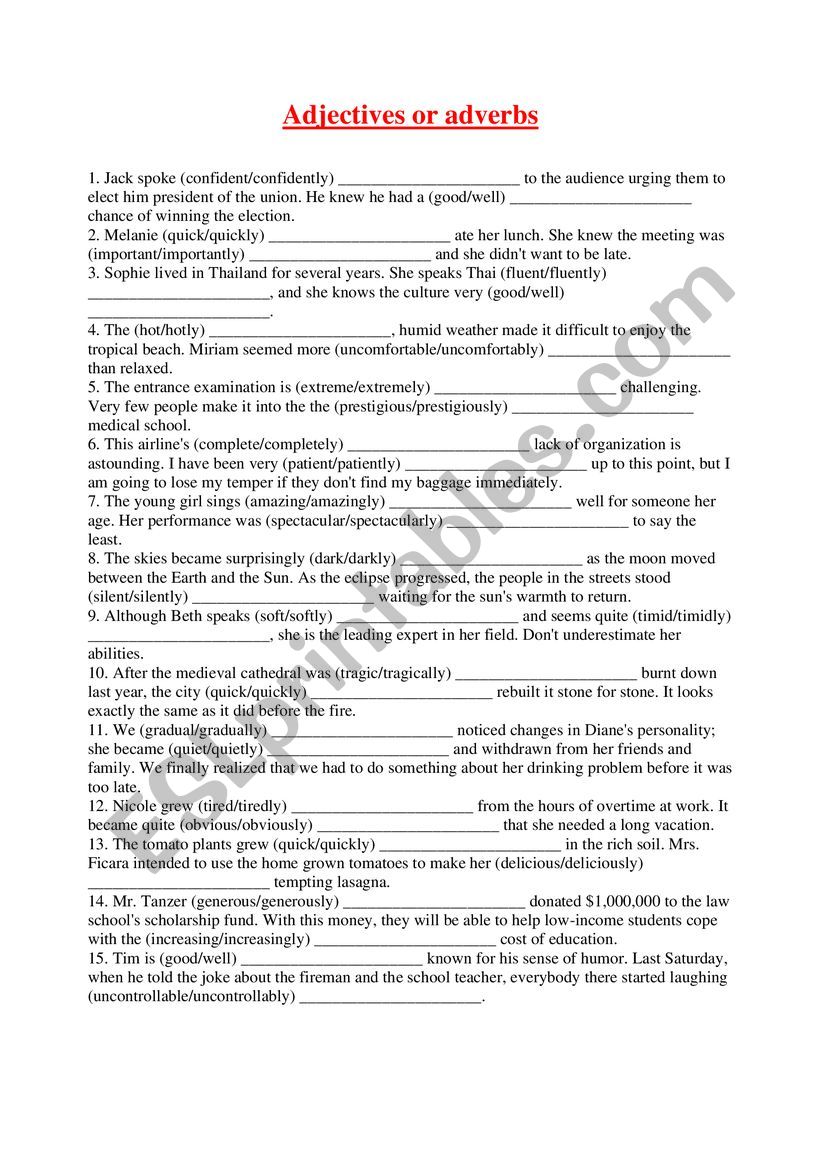 Adjectives or adverbs

1. Jack spoke (confident/confidently) ______________________ to the audience urging them to elect him president of the union. He knew he had a (good/well) ______________________ chance of winning the election.
2. Melanie (quick/quickly) ______________________ ate her lunch. She knew the meeting was (important/importantly) ______________________ and she didn't want to be late.
3. Sophie lived in Thailand for several years. She speaks Thai (fluent/fluently) ______________________, and she knows the culture very (good/well) ______________________.
4. The (hot/hotly) ______________________, humid weather made it difficult to enjoy the tropical beach. Miriam seemed more (uncomfortable/uncomfortably) ______________________ than relaxed.
5. The entrance examination is (extreme/extremely) ______________________ challenging. Very few people make it into the the (prestigious/prestigiously) ______________________ medical school.
6. This airline's (complete/completely) ______________________ lack of organization is astounding. I have been very (patient/patiently) ______________________ up to this point, but I am going to lose my temper if they don't find my baggage immediately.
7. The young girl sings (amazing/amazingly) ______________________ well for someone her age. Her performance was (spectacular/spectacularly) ______________________ to say the least.
8. The skies became surprisingly (dark/darkly) ______________________ as the moon moved between the Earth and the Sun. As the eclipse progressed, the people in the streets stood (silent/silently) ______________________ waiting for the sun's warmth to return.
9. Although Beth speaks (soft/softly) ______________________ and seems quite (timid/timidly) ______________________, she is the leading expert in her field. Don't underestimate her abilities.
10. After the medieval cathedral was (tragic/tragically) ______________________ burnt down last year, the city (quick/quickly) ______________________ rebuilt it stone for stone. It looks exactly the same as it did before the fire.
11. We (gradual/gradually) ______________________ noticed changes in Diane's personality; she became (quiet/quietly) ______________________ and withdrawn from her friends and family. We finally realized that we had to do something about her drinking problem before it was too late.
12. Nicole grew (tired/tiredly) ______________________ from the hours of overtime at work. It became quite (obvious/obviously) ______________________ that she needed a long vacation.
13. The tomato plants grew (quick/quickly) ______________________ in the rich soil. Mrs. Ficara intended to use the home grown tomatoes to make her (delicious/deliciously) ______________________ tempting lasagna.
14. Mr. Tanzer (generous/generously) ______________________ donated $1,000,000 to the law school's scholarship fund. With this money, they will be able to help low-income students cope with the (increasing/increasingly) ______________________ cost of education.
15. Tim is (good/well) ______________________ known for his sense of humor. Last Saturday, when he told the joke about the fireman and the school teacher, everybody there started laughing (uncontrollable/uncontrollably) ______________________.

ESLprintables.com